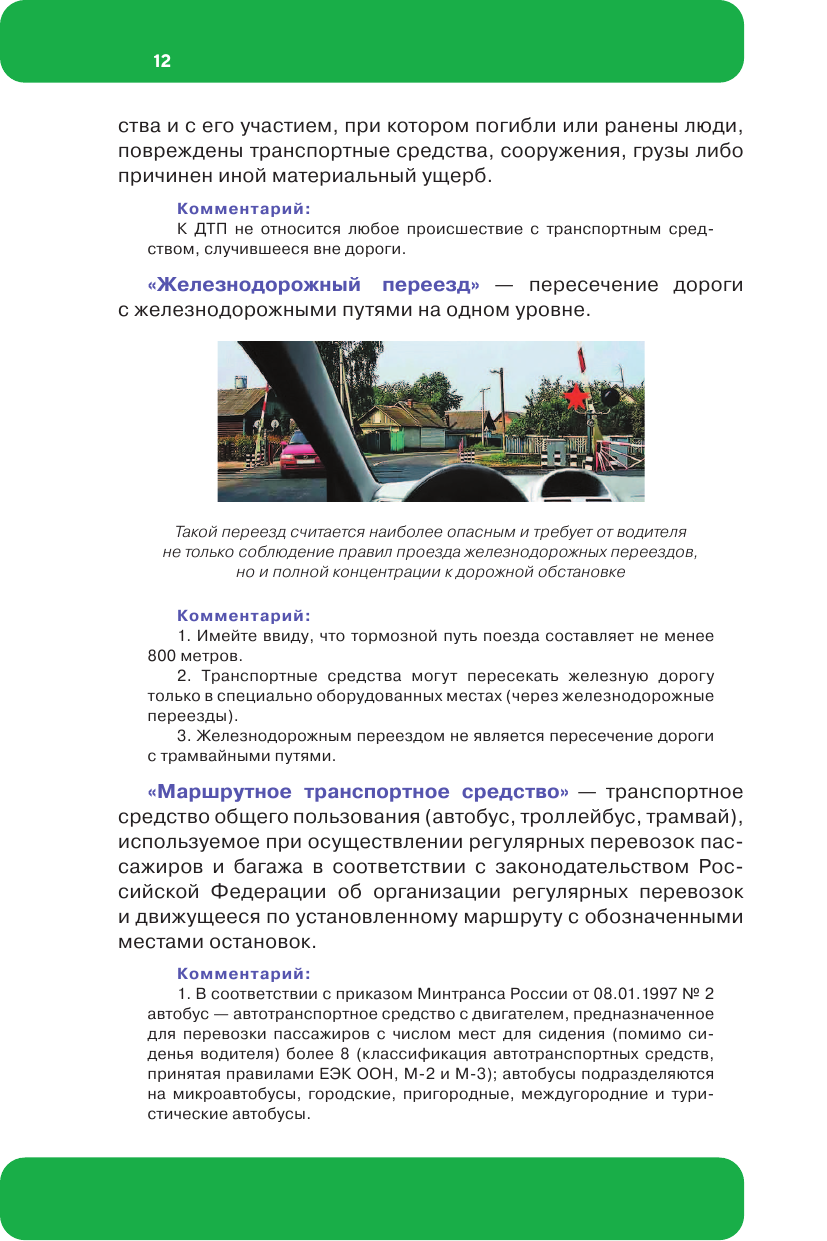 12

ства и с его участием, при котором погибли или ранены люди, повреждены транспортные средства, сооружения, грузы либо причинен иной материальный ущерб.

Комментарий:
К ДТП не относится любое происшествие с транспортным средством, случившееся вне дороги.

«Железнодорожный переезд» — пересечение дороги с железнодорожными путями на одном уровне.

Такой переезд считается наиболее опасным и требует от водителя не только соблюдение правил проезда железнодорожных переездов, но и полной концентрации к дорожной обстановке

Комментарий:
1. Имейте ввиду, что тормозной путь поезда составляет не менее 800 метров.
2. Транспортные средства могут пересекать железную дорогу только в специально оборудованных местах (через железнодорожные переезды).
3. Железнодорожным переездом не является пересечение дороги с трамвайными путями.

«Маршрутное транспортное средство» — транспортное средство общего пользования (автобус, троллейбус, трамвай), используемое при осуществлении регулярных перевозок пассажиров и багажа в соответствии с законодательством Российской Федерации об организации регулярных перевозок и движущееся по установленному маршруту с обозначенными местами остановок.

Комментарий:
1. В соответствии с приказом Минтранса России от 08.01.1997 № 2 автобус — автотранспортное средство с двигателем, предназначенное для перевозки пассажиров с числом мест для сидения (помимо сиденья водителя) более 8 (классификация автотранспортных средств, принятая правилами ЕЭК ООН, М-2 и М-3); автобусы подразделяются на микроавтобусы, городские, пригородные, междугородние и туристические автобусы.